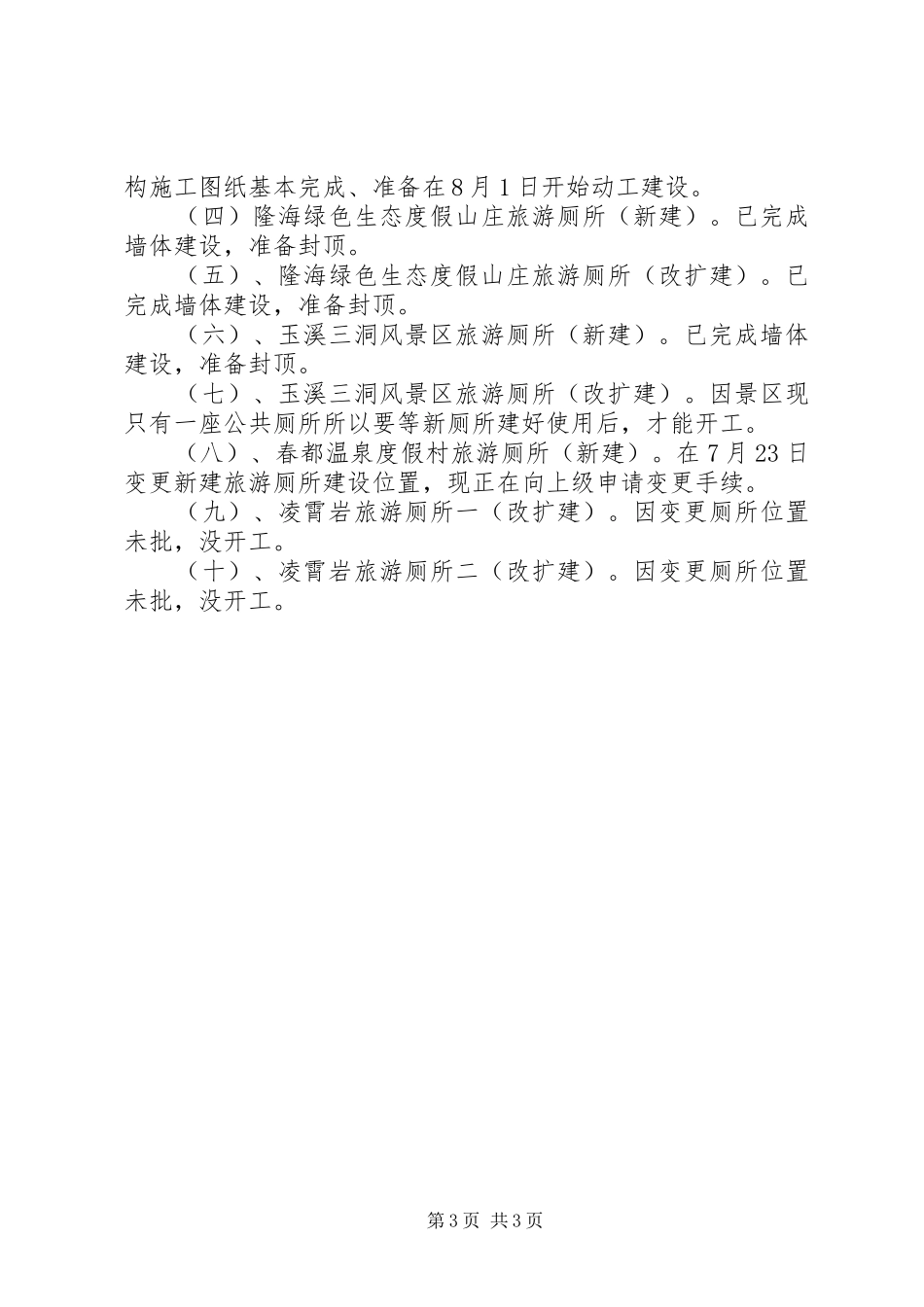 构施工图纸基本完成、准备在8月1日开始动工建设。

（四）隆海绿色生态度假山庄旅游厕所（新建）。已完成墙体建设，准备封顶。

（五）、隆海绿色生态度假山庄旅游厕所（改扩建）。已完成墙体建设，准备封顶。

（六）、玉溪三洞风景区旅游厕所（新建）。已完成墙体建设，准备封顶。

（七）、玉溪三洞风景区旅游厕所（改扩建）。因景区现只有一座公共厕所所以要等新厕所建好使用后，才能开工。

（八）、春都温泉度假村旅游厕所（新建）。在7月23日变更新建旅游厕所建设位置，现正在向上级申请变更手续。

（九）、凌霄岩旅游厕所一（改扩建）。因变更厕所位置未批，没开工。

（十）、凌霄岩旅游厕所二（改扩建）。因变更厕所位置未批，没开工。

第3页 共3页